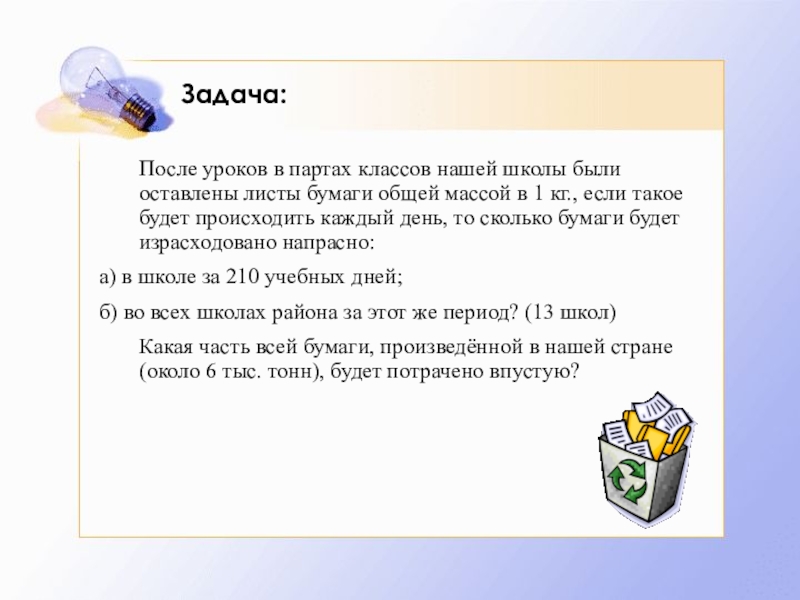 Задача:

После уроков в партах классов нашей школы были оставлены листы бумаги общей массой в 1 кг., если такое будет происходить каждый день, то сколько бумаги будет израсходовано напрасно:

а) в школе за 210 учебных дней;

б) во всех школах района за этот же период? (13 школ)

Какая часть всей бумаги, произведённой в нашей стране (около 6 тыс. тонн), будет потрачено впустую?